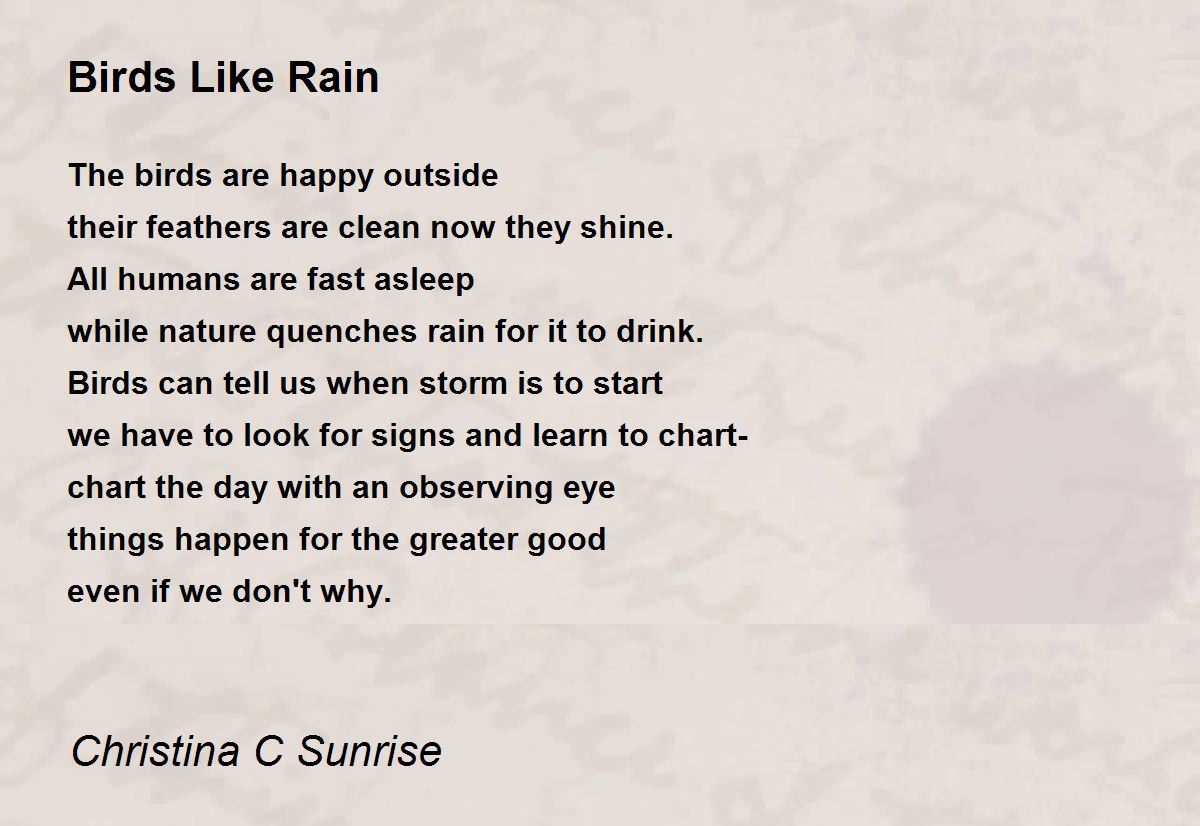 Birds Like Rain

The birds are happy outside
their feathers are clean now they shine.
All humans are fast asleep
while nature quenches rain for it to drink.
Birds can tell us when storm is to start
we have to look for signs and learn to chart-
chart the day with an observing eye
things happen for the greater good
even if we don't why.

Christina C Sunrise